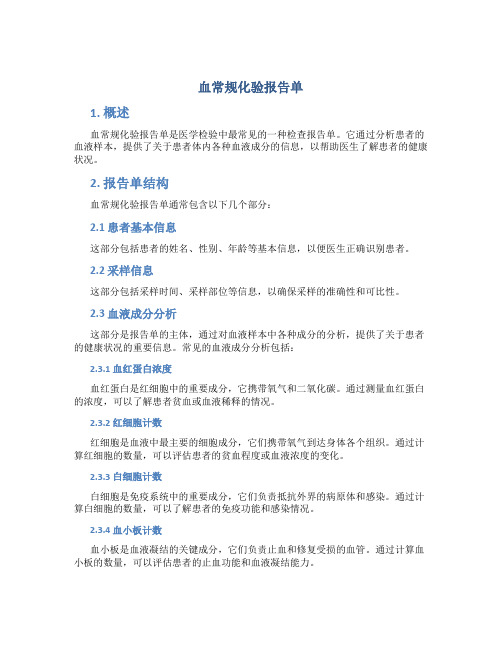 血常规化验报告单

1. 概述

血常规化验报告单是医学检验中最常见的一种检查报告单。它通过分析患者的血液样本，提供了关于患者体内各种血液成分的信息，以帮助医生了解患者的健康状况。

2. 报告单结构

血常规化验报告单通常包含以下几个部分：

2.1 患者基本信息

这部分包括患者的姓名、性别、年龄等基本信息，以便医生正确识别患者。

2.2 采样信息

这部分包括采样时间、采样部位等信息，以确保采样的准确性和可比性。

2.3 血液成分分析

这部分是报告单的主体，通过对血液样本中各种成分的分析，提供了关于患者的健康状况的重要信息。常见的血液成分分析包括：

2.3.1 血红蛋白浓度

血红蛋白是红细胞中的重要成分，它携带氧气和二氧化碳。通过测量血红蛋白的浓度，可以了解患者贫血或血液稀释的情况。

2.3.2 红细胞计数

红细胞是血液中最主要的细胞成分，它们携带氧气到达身体各个组织。通过计算红细胞的数量，可以评估患者的贫血程度或血液浓度的变化。

2.3.3 白细胞计数

白细胞是免疫系统中的重要成分，它们负责抵抗外界的病原体和感染。通过计算白细胞的数量，可以了解患者的免疫功能和感染情况。

2.3.4 血小板计数

血小板是血液凝结的关键成分，它们负责止血和修复受损的血管。通过计算血小板的数量，可以评估患者的止血功能和血液凝结能力。